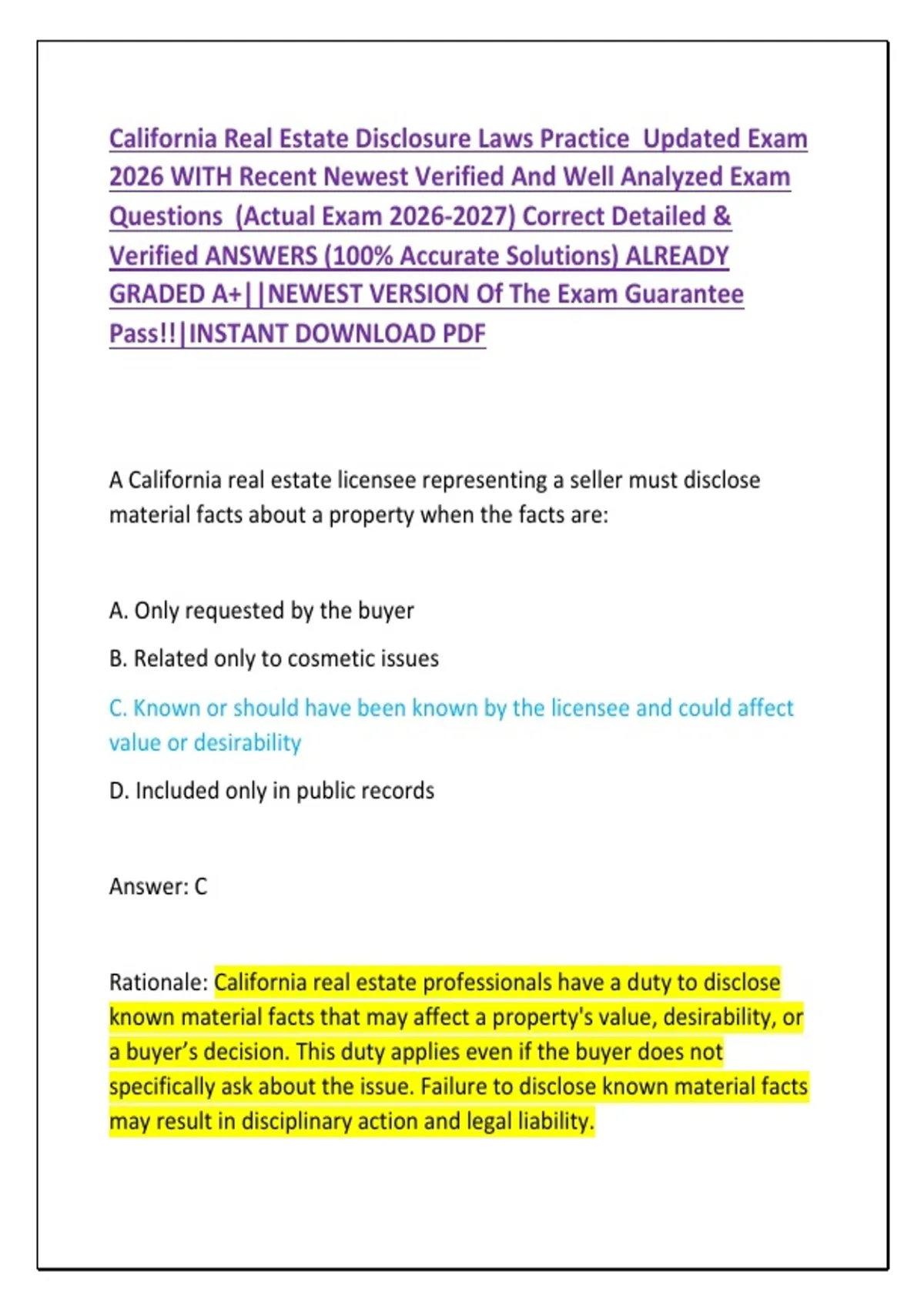 California Real Estate Disclosure Laws Practice Updated Exam 2026 WITH Recent Newest Verified And Well Analyzed Exam Questions (Actual Exam 2026-2027) Correct Detailed & Verified ANSWERS (100% Accurate Solutions) ALREADY GRADED A+||NEWEST VERSION Of The Exam Guarantee Pass!!|INSTANT DOWNLOAD PDF

A California real estate licensee representing a seller must disclose material facts about a property when the facts are:

A. Only requested by the buyer

B. Related only to cosmetic issues

C. Known or should have been known by the licensee and could affect value or desirability

D. Included only in public records

Answer: C

Rationale: California real estate professionals have a duty to disclose known material facts that may affect a property's value, desirability, or a buyer's decision. This duty applies even if the buyer does not specifically ask about the issue. Failure to disclose known material facts may result in disciplinary action and legal liability.